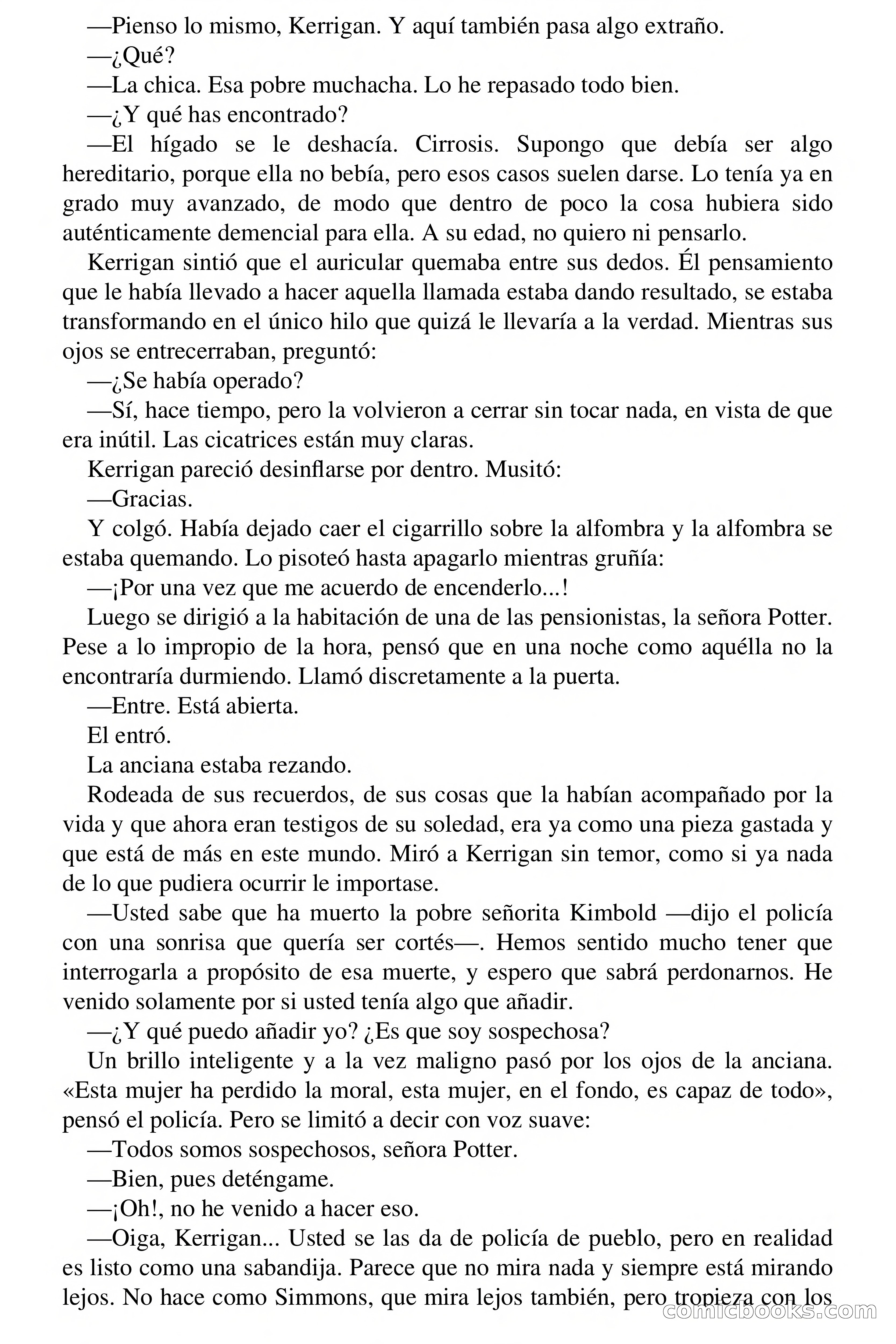 —Pienso lo mismo, Kerrigan. Y aquí también pasa algo extraño.

—¿Qué?

—La chica. Esa pobre muchacha. Lo he repasado todo bien.

—¿Y qué has encontrado?

—El hígado se le deshacía. Cirrosis. Supongo que debía ser algo hereditario, porque ella no bebía, pero esos casos suelen darse. Lo tenía ya en grado muy avanzado, de modo que dentro de poco la cosa hubiera sido auténticamente demencial para ella. A su edad, no quiero ni pensarlo.

Kerrigan sintió que el auricular quemaba entre sus dedos. Él pensamiento que le había llevado a hacer aquella llamada estaba dando resultado, se estaba transformando en el único hilo que quizá le llevaría a la verdad. Mientras sus ojos se entrecerraban, preguntó:

—¿Se había operado?

—Sí, hace tiempo, pero la volvieron a cerrar sin tocar nada, en vista de que era inútil. Las cicatrices están muy claras.

Kerrigan pareció desinflarse por dentro. Musitó:

—Gracias.

Y colgó. Había dejado caer el cigarrillo sobre la alfombra y la alfombra se estaba quemando. Lo pisoteó hasta apagarlo mientras gruñía:

—¡Por una vez que me acuerdo de encenderlo...!

Luego se dirigió a la habitación de una de las pensionistas, la señora Potter. Pese a lo impropio de la hora, pensó que en una noche como aquélla no la encontraría durmiendo. Llamó discretamente a la puerta.

—Entre. Está abierta.

El entró.

La anciana estaba rezando.

Rodeada de sus recuerdos, de sus cosas que la habían acompañado por la vida y que ahora eran testigos de su soledad, era ya como una pieza gastada y que está de más en este mundo. Miró a Kerrigan sin temor, como si ya nada de lo que pudiera ocurrir le importase.

—Usted sabe que ha muerto la pobre señorita Kimbold —dijo el policía con una sonrisa que quería ser cortés—. Hemos sentido mucho tener que interrogarla a propósito de esa muerte, y espero que sabrá perdonarnos. He venido solamente por si usted tenía algo que añadir.

—¿Y qué puedo añadir yo? ¿Es que soy sospechosa?

Un brillo inteligente y a la vez maligno pasó por los ojos de la anciana. «Esta mujer ha perdido la moral, esta mujer, en el fondo, es capaz de todo», pensó el policía. Pero se limitó a decir con voz suave:

—Todos somos sospechosos, señora Potter.

—Bien, pues deténgame.

—¡Oh!, no he venido a hacer eso.

—Oiga, Kerrigan... Usted se las da de policía de pueblo, pero en realidad es listo como una sabandija. Parece que no mira nada y siempre está mirando lejos. No hace como Simmons, que mira lejos también, pero tropieza con los

comicbooks.com